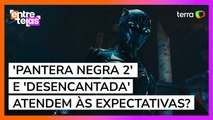 entre telas

terra

'PANTERA NEGRA 2'
E 'DESENCANTADA'
ATENDEM ÀS EXPECTATIVAS?